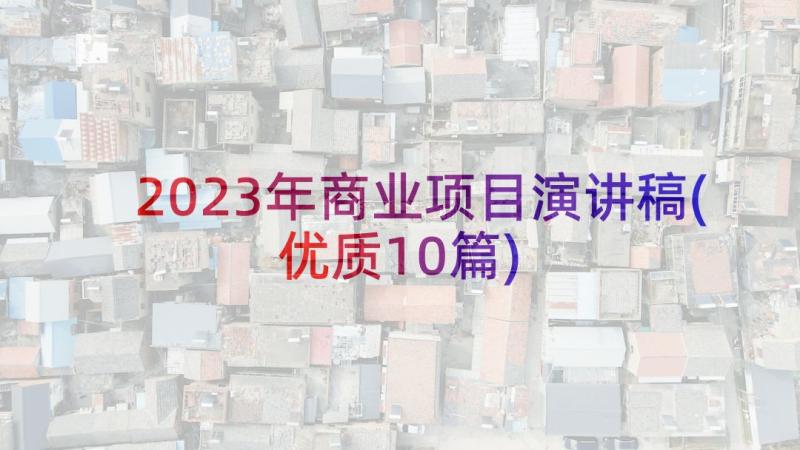 2023年商业项目演讲稿(优质10篇)